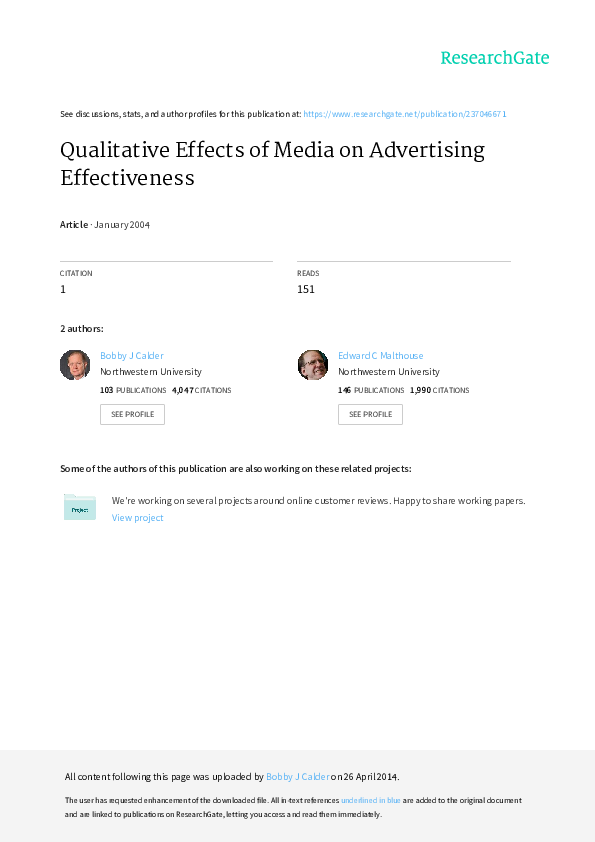 ResearchGate

See discussions, stats, and author profiles for this publication at: https://www.researchgate.net/publication/237046671

Qualitative Effects of Media on Advertising Effectiveness

Article · January 2004

CITATION
1

READS
151

2 authors:

Bobby J Calder
Northwestern University
103 PUBLICATIONS 4,047 CITATIONS
SEE PROFILE

Edward C Malthouse
Northwestern University
146 PUBLICATIONS 1,990 CITATIONS
SEE PROFILE

Some of the authors of this publication are also working on these related projects:

Project

We're working on several projects around online customer reviews. Happy to share working papers.
View project

All content following this page was uploaded by Bobby J Calder on 26 April 2014.

The user has requested enhancement of the downloaded file. All in-text references underlined in blue are added to the original document and are linked to publications on ResearchGate, letting you access and read them immediately.